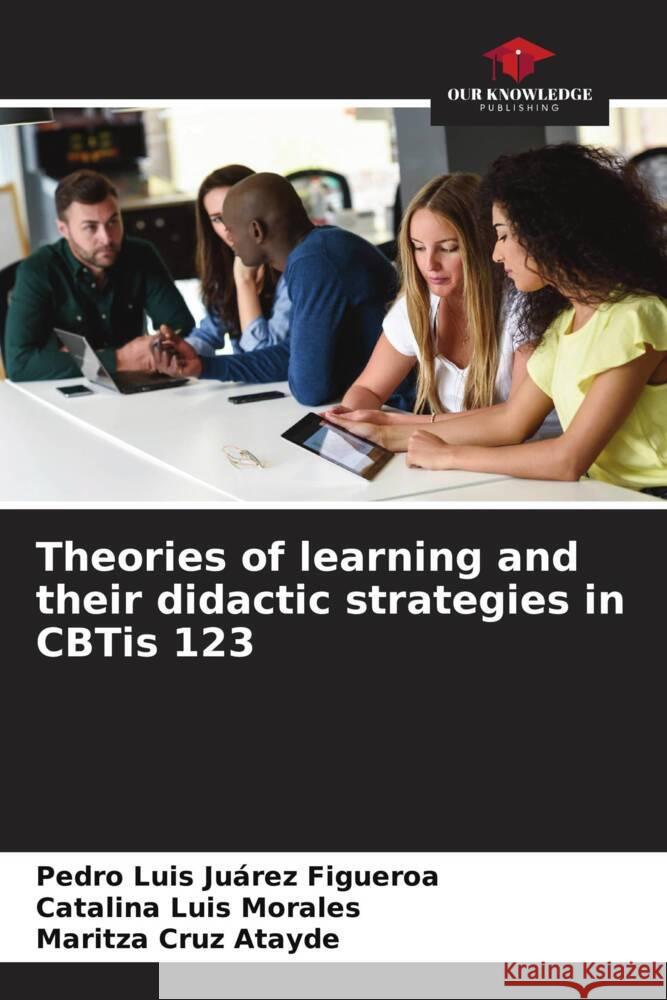 OUR KNOWLEDGE
PUBLISHING

Theories of learning and their didactic strategies in CBTis 123

Pedro Luis Juárez Figueroa
Catalina Luis Morales
Maritza Cruz Atayde